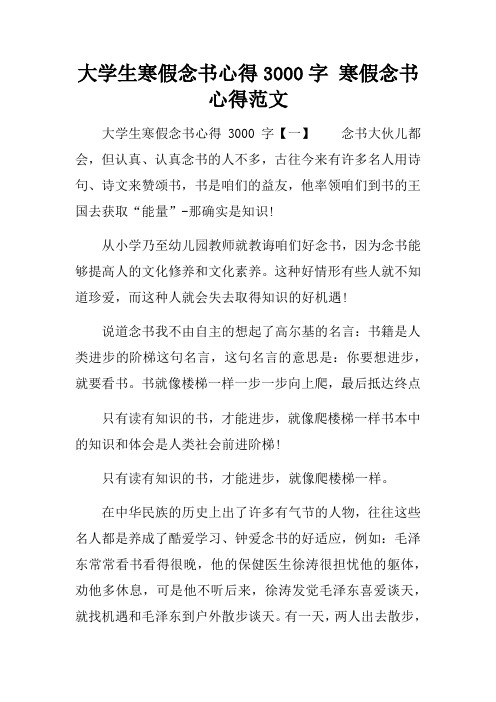 大学生寒假念书心得 3000 字 寒假念书心得范文

大学生寒假念书心得 3000 字【一】　　念书大伙儿都会，但认真、认真念书的人不多，古往今来有许多名人用诗句、诗文来赞颂书，书是咱们的益友，他率领咱们到书的王国去获取“能量”-那确实是知识!

从小学乃至幼儿园教师就教诲咱们好念书，因为念书能够提高人的文化修养和文化素养。这种好情形有些人就不知道珍爱，而这种人就会失去取得知识的好机遇!

说道念书我不由自主的想起了高尔基的名言：书籍是人类进步的阶梯这句名言，这句名言的意思是：你要想进步，就要看书。书就像楼梯一样一步一步向上爬，最后抵达终点

只有读有知识的书，才能进步，就像爬楼梯一样书本中的知识和体会是人类社会前进阶梯!

只有读有知识的书，才能进步，就像爬楼梯一样。

在中华民族的历史上出了许多有气节的人物，往往这些名人都是养成了酷爱学习、钟爱念书的好适应，例如：毛泽东常常看书看得很晚，他的保健医生徐涛很担忧他的躯体，劝他多休息，可是他不听后来，徐涛发觉毛泽东喜爱谈天，就找机遇和毛泽东到户外散步谈天。有一天，两人出去散步，